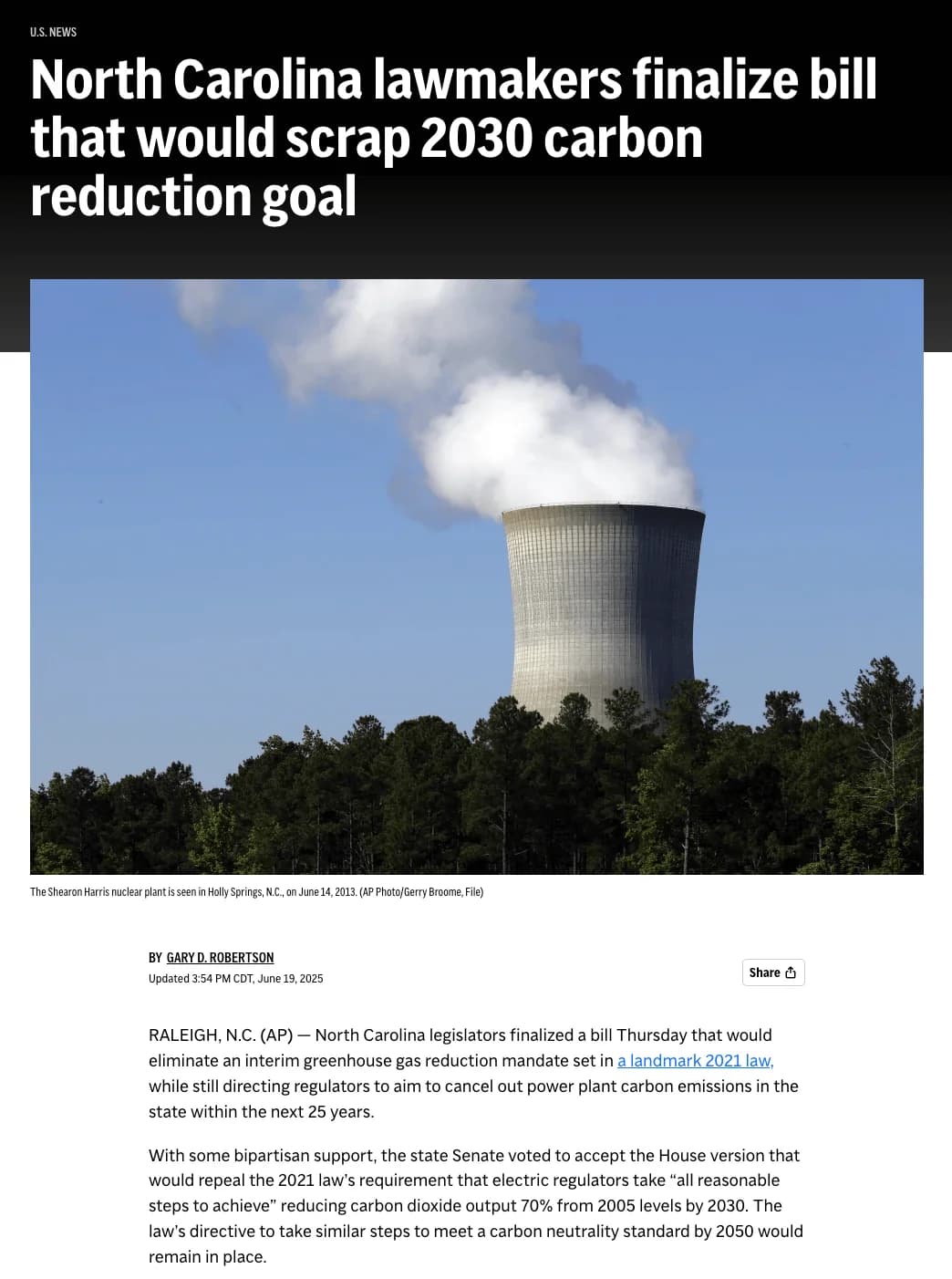 U.S. NEWS

North Carolina lawmakers finalize bill that would scrap 2030 carbon reduction goal

The Shearon Harris nuclear plant is seen in Holly Springs, N.C., on June 14, 2013. (AP Photo/Gerry Broome, File)

BY GARY D. ROBERTSON
Updated 3:54 PM CDT, June 19, 2025

Share

RALEIGH, N.C. (AP) — North Carolina legislators finalized a bill Thursday that would eliminate an interim greenhouse gas reduction mandate set in a landmark 2021 law, while still directing regulators to aim to cancel out power plant carbon emissions in the state within the next 25 years.

With some bipartisan support, the state Senate voted to accept the House version that would repeal the 2021 law's requirement that electric regulators take "all reasonable steps to achieve" reducing carbon dioxide output 70% from 2005 levels by 2030. The law's directive to take similar steps to meet a carbon neutrality standard by 2050 would remain in place.